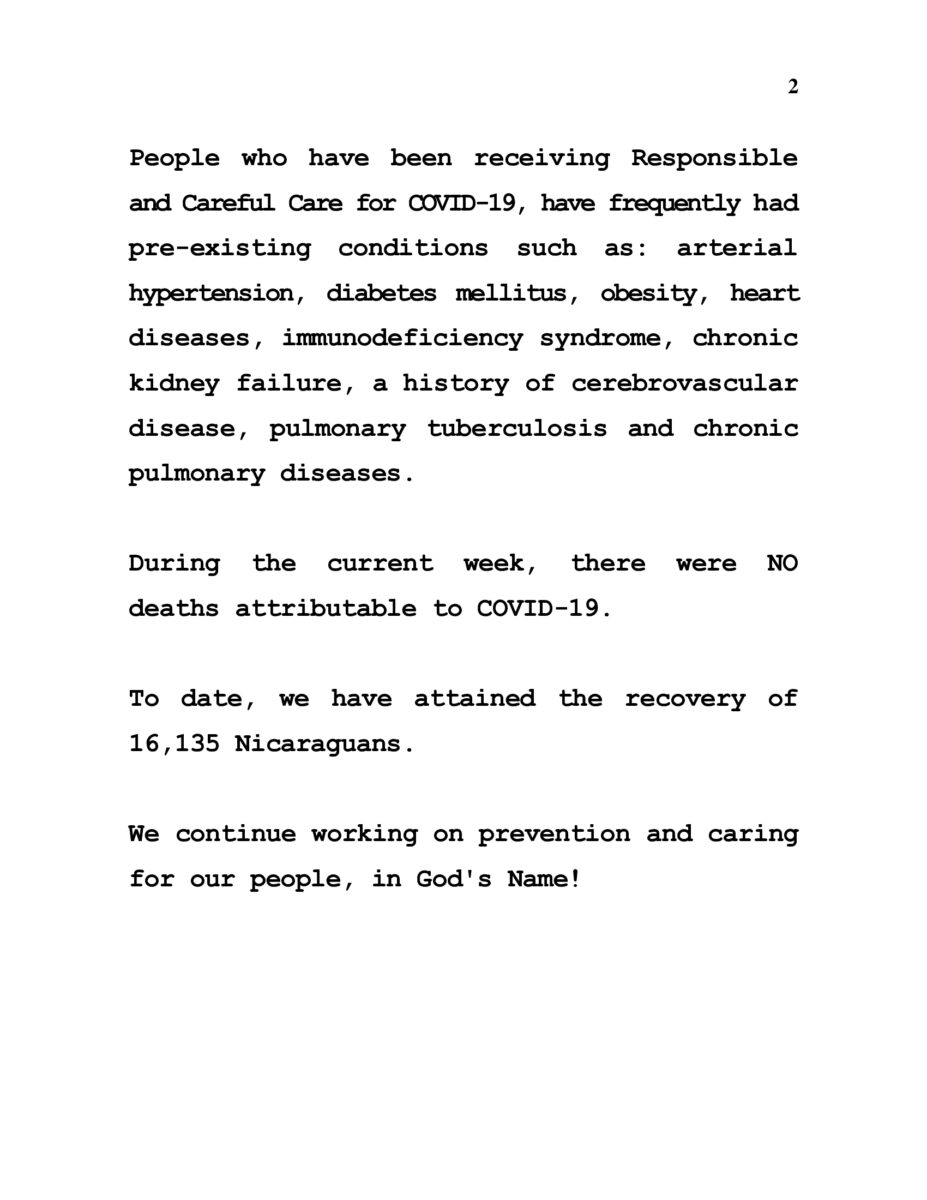 2

People who have been receiving Responsible and Careful Care for COVID-19, have frequently had pre-existing conditions such as: arterial hypertension, diabetes mellitus, obesity, heart diseases, immunodeficiency syndrome, chronic kidney failure, a history of cerebrovascular disease, pulmonary tuberculosis and chronic pulmonary diseases.

During the current week, there were NO deaths attributable to COVID-19.

To date, we have attained the recovery of 16,135 Nicaraguans.

We continue working on prevention and caring for our people, in God's Name!